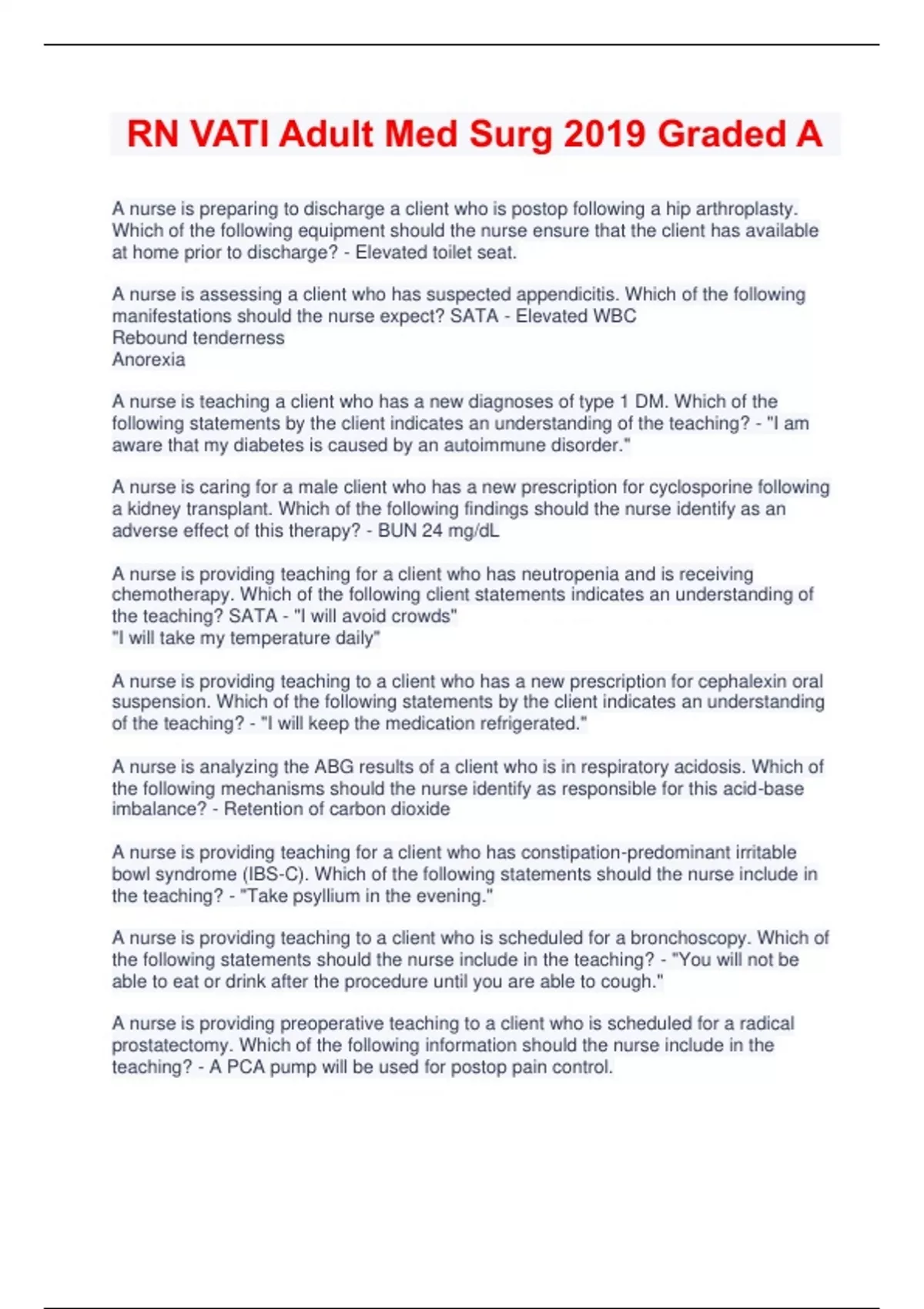 RN VATI Adult Med Surg 2019 Graded A

A nurse is preparing to discharge a client who is postop following a hip arthroplasty. Which of the following equipment should the nurse ensure that the client has available at home prior to discharge? - Elevated toilet seat.

A nurse is assessing a client who has suspected appendicitis. Which of the following manifestations should the nurse expect? SATA - Elevated WBC
Rebound tenderness
Anorexia

A nurse is teaching a client who has a new diagnoses of type 1 DM. Which of the following statements by the client indicates an understanding of the teaching? - "I am aware that my diabetes is caused by an autoimmune disorder."

A nurse is caring for a male client who has a new prescription for cyclosporine following a kidney transplant. Which of the following findings should the nurse identify as an adverse effect of this therapy? - BUN 24 mg/dL

A nurse is providing teaching for a client who has neutropenia and is receiving chemotherapy. Which of the following client statements indicates an understanding of the teaching? SATA - "I will avoid crowds"
"I will take my temperature daily"

A nurse is providing teaching to a client who has a new prescription for cephalexin oral suspension. Which of the following statements by the client indicates an understanding of the teaching? - "I will keep the medication refrigerated."

A nurse is analyzing the ABG results of a client who is in respiratory acidosis. Which of the following mechanisms should the nurse identify as responsible for this acid-base imbalance? - Retention of carbon dioxide

A nurse is providing teaching for a client who has constipation-predominant irritable bowl syndrome (IBS-C). Which of the following statements should the nurse include in the teaching? - "Take psyllium in the evening."

A nurse is providing teaching to a client who is scheduled for a bronchoscopy. Which of the following statements should the nurse include in the teaching? - "You will not be able to eat or drink after the procedure until you are able to cough."

A nurse is providing preoperative teaching to a client who is scheduled for a radical prostatectomy. Which of the following information should the nurse include in the teaching? - A PCA pump will be used for postop pain control.